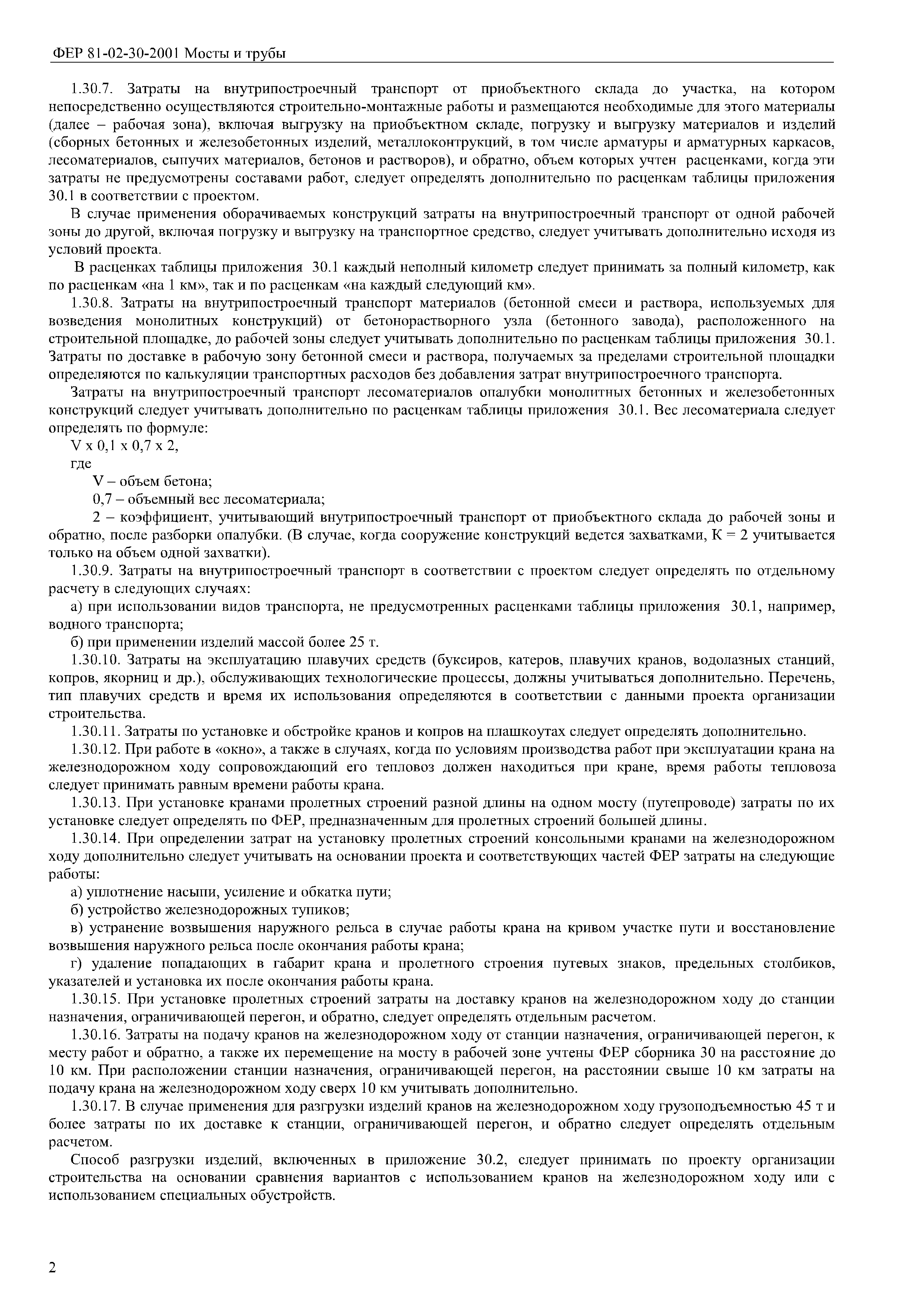 ФЕР 81-02-30-2001 Мосты и трубы

1.30.7. Затраты на внутрипостроечный транспорт от приобъектного склада до участка, на котором непосредственно осуществляются строительно-монтажные работы и размещаются необходимые для этого материалы (далее – рабочая зона), включая выгрузку на приобъектном складе, погрузку и выгрузку материалов и изделий (сборных бетонных и железобетонных изделий, металлоконтрукций, в том числе арматуры и арматурных каркасов, лесоматериалов, сыпучих материалов, бетонов и растворов), и обратно, объем которых учтен расценками, когда эти затраты не предусмотрены составами работ, следует определять дополнительно по расценкам таблицы приложения 30.1 в соответствии с проектом.

В случае применения оборачиваемых конструкций затраты на внутрипостроечный транспорт от одной рабочей зоны до другой, включая погрузку и выгрузку на транспортное средство, следует учитывать дополнительно исходя из условий проекта.

В расценках таблицы приложения 30.1 каждый неполный километр следует принимать за полный километр, как по расценкам «на 1 км», так и по расценкам «на каждый следующий км».

1.30.8. Затраты на внутрипостроечный транспорт материалов (бетонной смеси и раствора, используемых для возведения монолитных конструкций) от бетонорастворного узла (бетонного завода), расположенного на строительной площадке, до рабочей зоны следует учитывать дополнительно по расценкам таблицы приложения 30.1. Затраты по доставке в рабочую зону бетонной смеси и раствора, получаемых за пределами строительной площадки определяются по калькуляции транспортных расходов без добавления затрат внутрипостроечного транспорта.

Затраты на внутрипостроечный транспорт лесоматериалов опалубки монолитных бетонных и железобетонных конструкций следует учитывать дополнительно по расценкам таблицы приложения 30.1. Вес лесоматериала следует определять по формуле:

V x 0,1 x 0,7 x 2,

где

V – объем бетона;

0,7 – объемный вес лесоматериала;

2 – коэффициент, учитывающий внутрипостроечный транспорт от приобъектного склада до рабочей зоны и обратно, после разборки опалубки. (В случае, когда сооружение конструкций ведется захватками, К = 2 учитывается только на объем одной захватки).

1.30.9. Затраты на внутрипостроечный транспорт в соответствии с проектом следует определять по отдельному расчету в следующих случаях:

а) при использовании видов транспорта, не предусмотренных расценками таблицы приложения 30.1, например, водного транспорта;

б) при применении изделий массой более 25 т.

1.30.10. Затраты на эксплуатацию плавучих средств (буксиров, катеров, плавучих кранов, водолазных станций, копров, якорниц и др.), обслуживающих технологические процессы, должны учитываться дополнительно. Перечень, тип плавучих средств и время их использования определяются в соответствии с данными проекта организации строительства.

1.30.11. Затраты по установке и обстройке кранов и копров на плашкоутах следует определять дополнительно.

1.30.12. При работе в «окно», а также в случаях, когда по условиям производства работ при эксплуатации крана на железнодорожном ходу сопровождающий его тепловоз должен находиться при кране, время работы тепловоза следует принимать равным времени работы крана.

1.30.13. При установке кранами пролетных строений разной длины на одном мосту (путепроводе) затраты по их установке следует определять по ФЕР, предназначенным для пролетных строений большей длины.

1.30.14. При определении затрат на установку пролетных строений консольными кранами на железнодорожном ходу дополнительно следует учитывать на основании проекта и соответствующих частей ФЕР затраты на следующие работы:

а) уплотнение насыпи, усиление и обкатка пути;

б) устройство железнодорожных тупиков;

в) устранение возвышения наружного рельса в случае работы крана на кривом участке пути и восстановление возвышения наружного рельса после окончания работы крана;

г) удаление попадающих в габарит крана и пролетного строения путевых знаков, предельных столбиков, указателей и установка их после окончания работы крана.

1.30.15. При установке пролетных строений затраты на доставку кранов на железнодорожном ходу до станции назначения, ограничивающей перегон, и обратно, следует определять отдельным расчетом.

1.30.16. Затраты на подачу кранов на железнодорожном ходу от станции назначения, ограничивающей перегон, к месту работ и обратно, а также их перемещение на мосту в рабочей зоне учтены ФЕР сборника 30 на расстояние до 10 км. При расположении станции назначения, ограничивающей перегон, на расстоянии свыше 10 км затраты на подачу крана на железнодорожном ходу сверх 10 км учитывать дополнительно.

1.30.17. В случае применения для разгрузки изделий кранов на железнодорожном ходу грузоподъемностью 45 т и более затраты по их доставке к станции, ограничивающей перегон, и обратно следует определять отдельным расчетом.

Способ разгрузки изделий, включенных в приложение 30.2, следует принимать по проекту организации строительства на основании сравнения вариантов с использованием кранов на железнодорожном ходу или с использованием специальных обустройств.

2